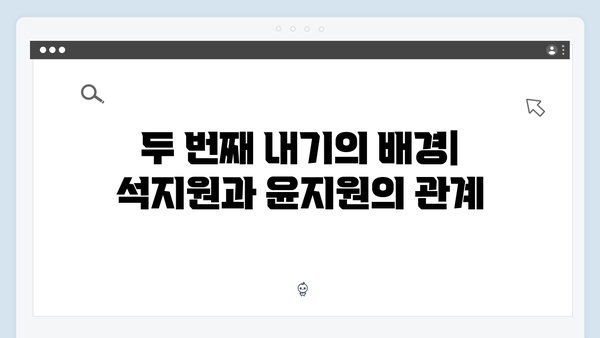 두 번째 내기의 배경| 석지원과 윤지원의 관계